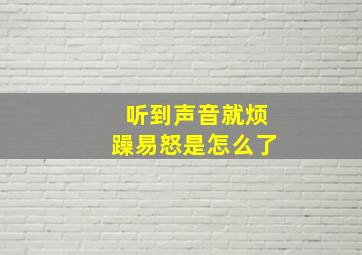 听到声音就烦躁易怒是怎么了